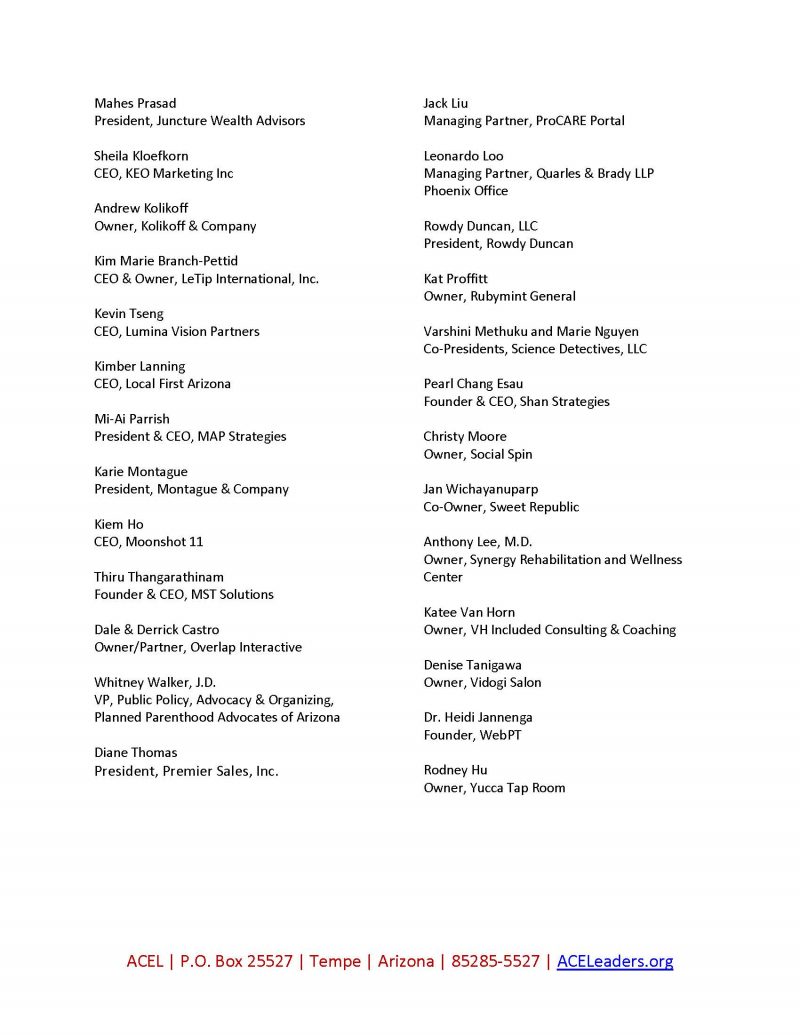 Mahes Prasad
President, Juncture Wealth Advisors

Sheila Kloefkorn
CEO, KEO Marketing Inc

Andrew Kolikoff
Owner, Kolikoff & Company

Kim Marie Branch-Pettid
CEO & Owner, LeTip International, Inc.

Kevin Tseng
CEO, Lumina Vision Partners

Kimber Lanning
CEO, Local First Arizona

Mi-Ai Parrish
President & CEO, MAP Strategies

Karie Montague
President, Montague & Company

Kiem Ho
CEO, Moonshot 11

Thiru Thangarathinam
Founder & CEO, MST Solutions

Dale & Derrick Castro
Owner/Partner, Overlap Interactive

Whitney Walker, J.D.
VP, Public Policy, Advocacy & Organizing, Planned Parenthood Advocates of Arizona

Diane Thomas
President, Premier Sales, Inc.

Jack Liu
Managing Partner, ProCARE Portal

Leonardo Loo
Managing Partner, Quarles & Brady LLP
Phoenix Office

Rowdy Duncan, LLC
President, Rowdy Duncan

Kat Proffitt
Owner, Rubymint General

Varshini Methuku and Marie Nguyen
Co-Presidents, Science Detectives, LLC

Pearl Chang Esau
Founder & CEO, Shan Strategies

Christy Moore
Owner, Social Spin

Jan Wichayanuparp
Co-Owner, Sweet Republic

Anthony Lee, M.D.
Owner, Synergy Rehabilitation and Wellness Center

Katee Van Horn
Owner, VH Included Consulting & Coaching

Denise Tanigawa
Owner, Vidogi Salon

Dr. Heidi Jannenga
Founder, WebPT

Rodney Hu
Owner, Yucca Tap Room

ACEL | P.O. Box 25527 | Tempe | Arizona | 85285-5527 | ACELeaders.org